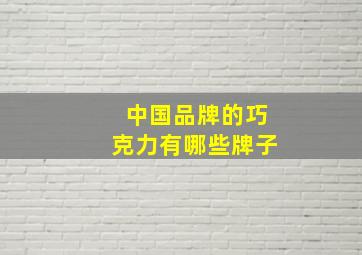 中国品牌的巧克力有哪些牌子